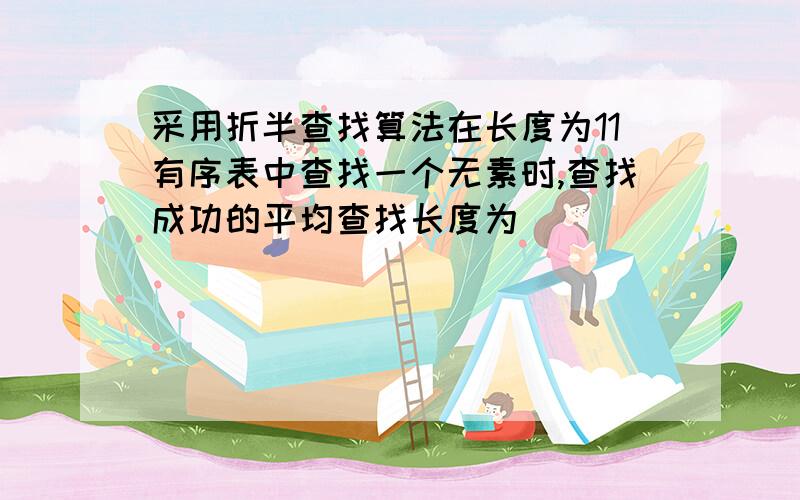 采用折半查找算法在长度为11有序表中查找一个无素时,查找成功的平均查找长度为